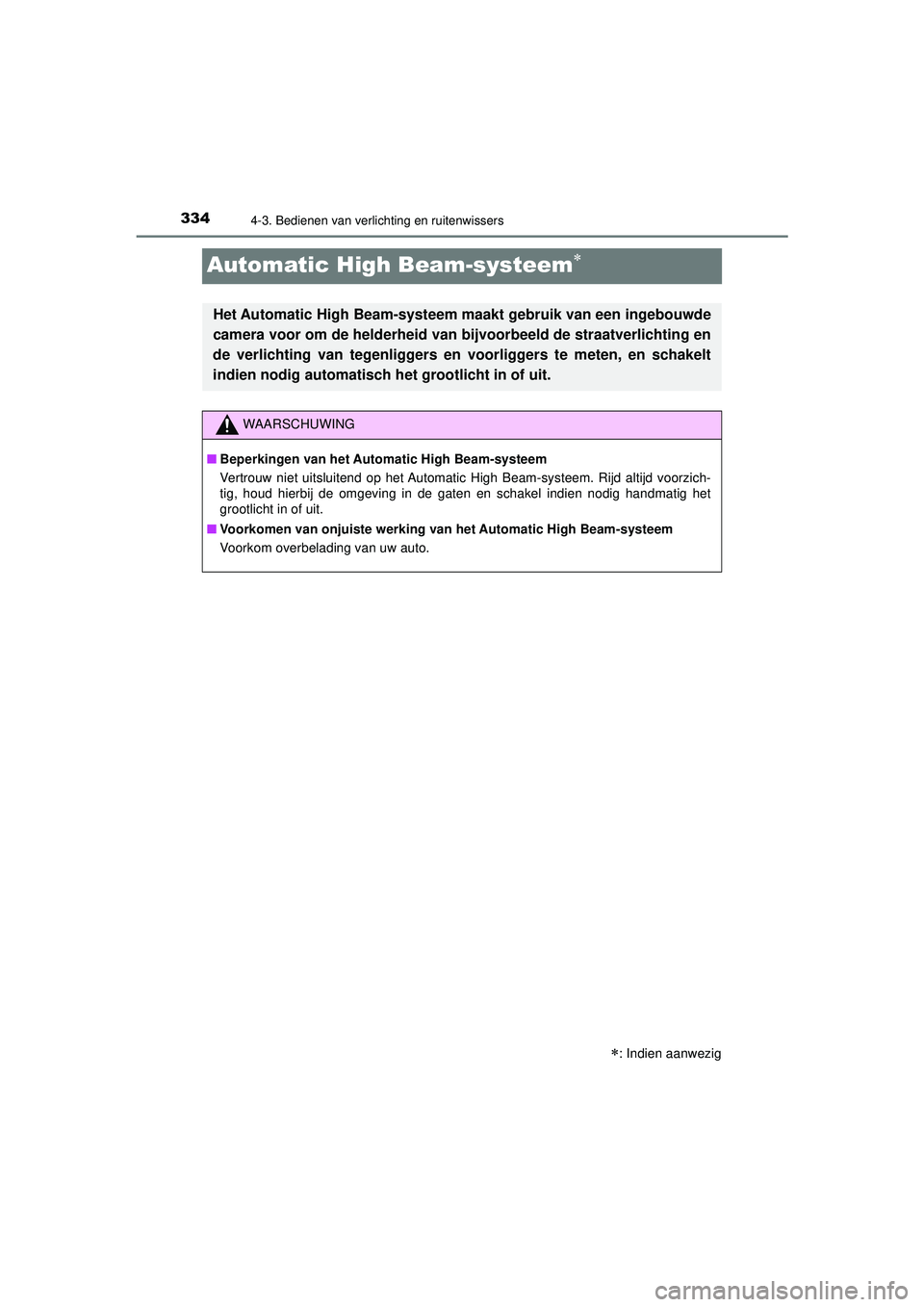 334
4-3. Bedienen van verlichting en ruitenwissers

Automatic High Beam-systeem*

Het Automatic High Beam-systeem maakt gebruik van een ingebouwde camera voor om de helderheid van bijvoorbeeld de straatverlichting en de verlichting van tegenliggers en voorliggers te meten, en schakelt indien nodig automatisch het grootlicht in of uit.

WAARSCHUWING

■ Beperkingen van het Automatic High Beam-systeem
Vertrouw niet uitsluitend op het Automatic High Beam-systeem. Rijd altijd voorzichtig, houd hierbij de omgeving in de gaten en schakel indien nodig handmatig het grootlicht in of uit.

■ Voorkomen van onjuiste werking van het Automatic High Beam-systeem
Voorkom overbelading van uw auto.

*: Indien aanwezig

carmanualsonline.info